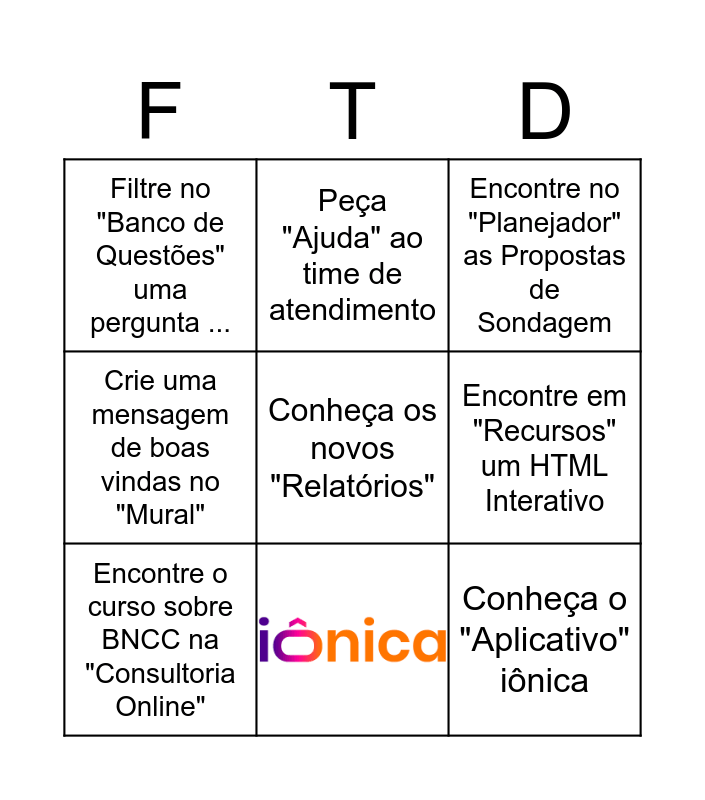 | F | T | D |
|---|---|---|
| Filtre no "Banco de Questões" uma pergunta ... | Peça "Ajuda" ao time de atendimento | Encontre no "Planejador" as Propostas de Sondagem |
| Crie uma mensagem de boas vindas no "Mural" | Conheça os novos "Relatórios" | Encontre em "Recursos" um HTML Interativo |
| Encontre o curso sobre BNCC na "Consultoria Online" | iônica | Conheça o "Aplicativo" iônica |